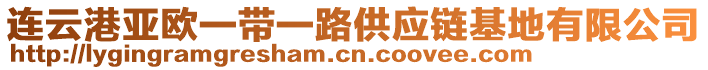 连云港亚欧一带一路供应链基地有限公司
http://lygingramgresham.cn.coovee.com